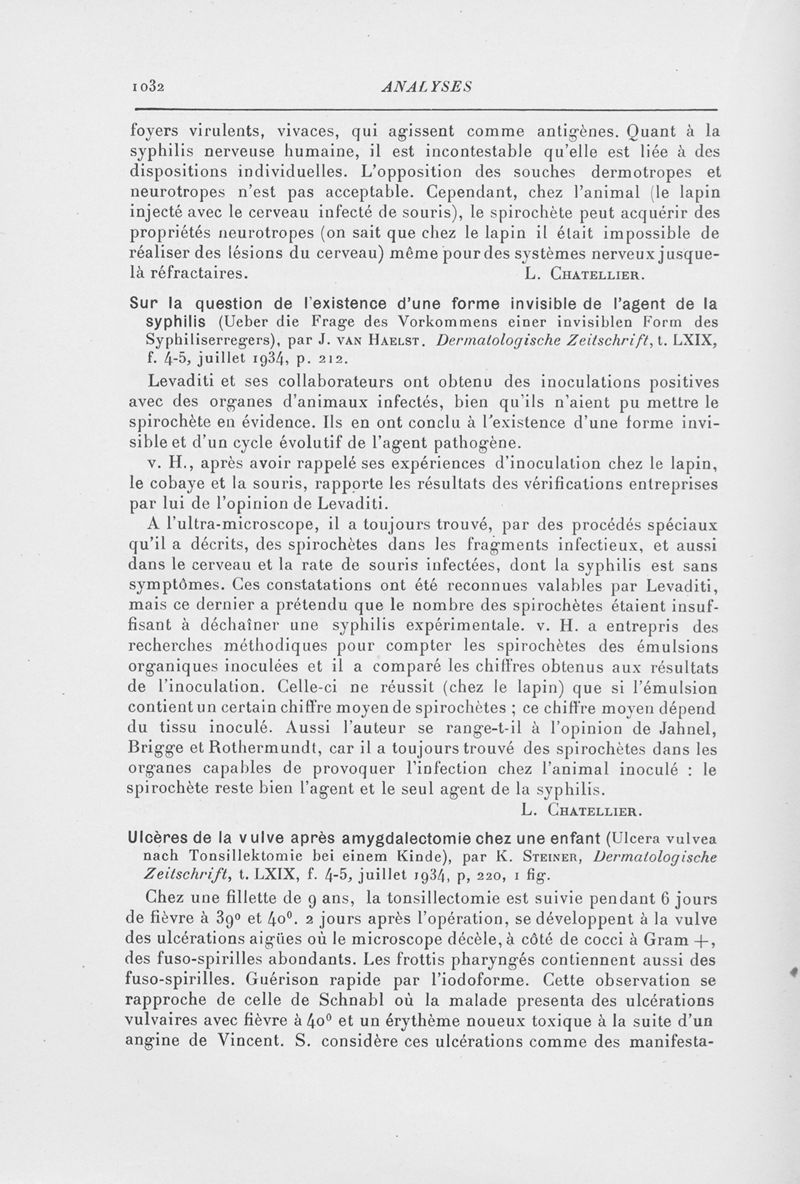 1032 ANALYSES

foyers virulents, vivaces, qui agissent comme antigènes. Quant à la syphilis nerveuse humaine, il est incontestable qu'elle est liée à des dispositions individuelles. L'opposition des souches dermotropes et neurotropes n'est pas acceptable. Cependant, chez l'animal (le lapin injecté avec le cerveau infecté de souris), le spirochète peut acquérir des propriétés neurotropes (on sait que chez le lapin il était impossible de réaliser des lésions du cerveau) même pour des systèmes nerveux jusque-là réfractaires. L. Chatellier.

Sur la question de l'existence d'une forme invisible de l'agent de la syphilis (Ueber die Frage des Vorkommens einer invisiblen Form des Syphiliserregers), par J. van Haelst. Dermatologische Zeitschrift, t. LXIX, f. 4-5, juillet 1934, p. 212.

Levaditi et ses collaborateurs ont obtenu des inoculations positives avec des organes d'animaux infectés, bien qu'ils n'aient pu mettre le spirochète en évidence. Ils en ont conclu à l'existence d'une forme invisible et d'un cycle évolutif de l'agent pathogène.

v. H., après avoir rappelé ses expériences d'inoculation chez le lapin, le cobaye et la souris, rapporte les résultats des vérifications entreprises par lui de l'opinion de Levaditi.

A l'ultra-microscope, il a toujours trouvé, par des procédés spéciaux qu'il a décrits, des spirochètes dans les fragments infectieux, et aussi dans le cerveau et la rate de souris infectées, dont la syphilis est sans symptômes. Ces constatations ont été reconnues valables par Levaditi, mais ce dernier a prétendu que le nombre des spirochètes étaient insuffisant à déchaîner une syphilis expérimentale. v. H. a entrepris des recherches méthodiques pour compter les spirochètes des émulsions organiques inoculées et il a comparé les chiffres obtenus aux résultats de l'inoculation. Celle-ci ne réussit (chez le lapin) que si l'émulsion contient un certain chiffre moyen de spirochètes ; ce chiffre moyen dépend du tissu inoculé. Aussi l'auteur se range-t-il à l'opinion de Jahnel, Brigge et Rothermundt, car il a toujours trouvé des spirochètes dans les organes capables de provoquer l'infection chez l'animal inoculé : le spirochète reste bien l'agent et le seul agent de la syphilis.
L. Chatellier.

Ulcères de la vulve après amygdalectomie chez une enfant (Ulcera vulvea nach Tonsillektomie bei einem Kinde), par K. Steiner, Dermatologische Zeitschrift, t. LXIX, f. 4-5, juillet 1934, p, 220, 1 fig.

Chez une fillette de 9 ans, la tonsillectomie est suivie pendant 6 jours de fièvre à 39° et 40°. 2 jours après l'opération, se développent à la vulve des ulcérations aigües où le microscope décèle, à côté de cocci à Gram +, des fuso-spirilles abondants. Les frottis pharyngés contiennent aussi des fuso-spirilles. Guérison rapide par l'iodoforme. Cette observation se rapproche de celle de Schnabl où la malade presenta des ulcérations vulvaires avec fièvre à 40° et un érythème noueux toxique à la suite d'un angine de Vincent. S. considère ces ulcérations comme des manifesta-